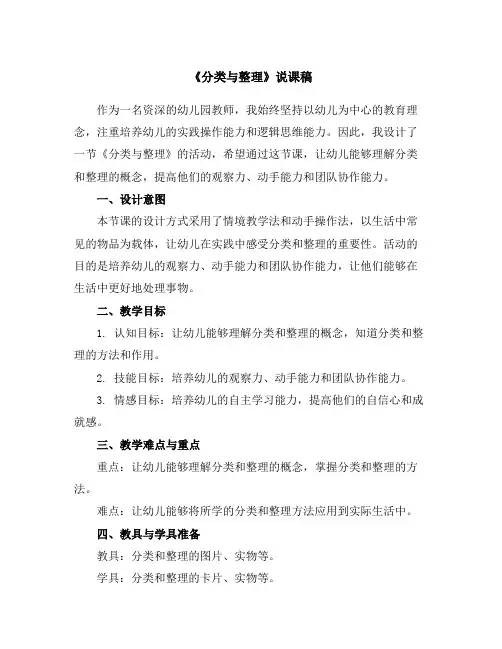 《分类与整理》说课稿

作为一名资深的幼儿园教师，我始终坚持以幼儿为中心的教育理念，注重培养幼儿的实践操作能力和逻辑思维能力。因此，我设计了一节《分类与整理》的活动，希望通过这节课，让幼儿能够理解分类和整理的概念，提高他们的观察力、动手能力和团队协作能力。

一、设计意图

本节课的设计方式采用了情境教学法和动手操作法，以生活中常见的物品为载体，让幼儿在实践中感受分类和整理的重要性。活动的目的是培养幼儿的观察力、动手能力和团队协作能力，让他们能够在生活中更好地处理事物。

二、教学目标

1. 认知目标：让幼儿能够理解分类和整理的概念，知道分类和整理的方法和作用。

2. 技能目标：培养幼儿的观察力、动手能力和团队协作能力。

3. 情感目标：培养幼儿的自主学习能力，提高他们的自信心和成就感。

三、教学难点与重点

重点：让幼儿能够理解分类和整理的概念，掌握分类和整理的方法。

难点：让幼儿能够将所学的分类和整理方法应用到实际生活中。

四、教具与学具准备

教具：分类和整理的图片、实物等。

学具：分类和整理的卡片、实物等。